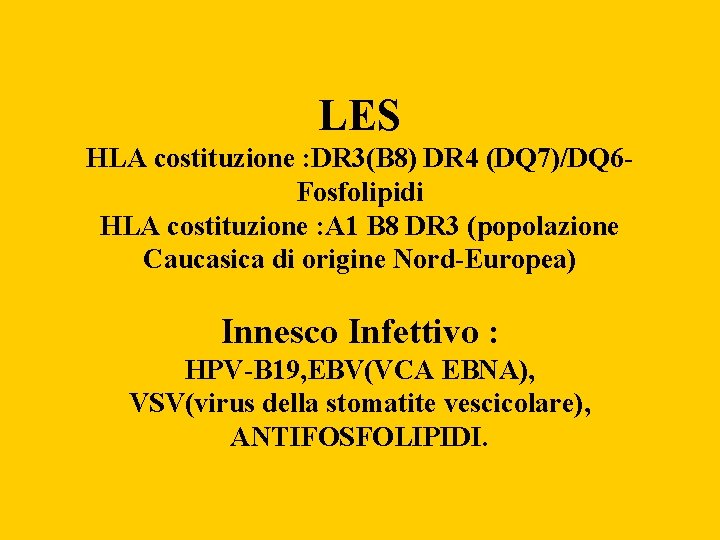 LES
HLA costituzione :DR3(B8) DR4 (DQ7)/DQ6-Fosfolipidi
HLA costituzione :A1 B8 DR3 (popolazione Caucasica di origine Nord-Europea)

Innesco Infettivo :
HPV-B19,EBV(VCA EBNA), VSV(virus della stomatite vescicolare), ANTIFOSFOLIPIDI.